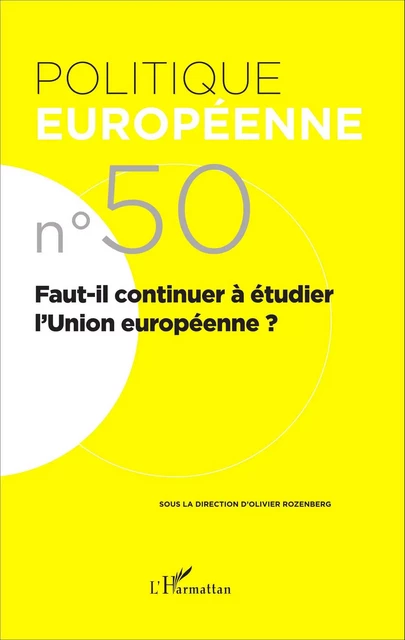 POLITIQUE
EUROPÉENNE

n°50

Faut-il continuer à étudier l'Union européenne ?

SOUS LA DIRECTION D'OLIVIER ROZENBERG

L'Harmattan